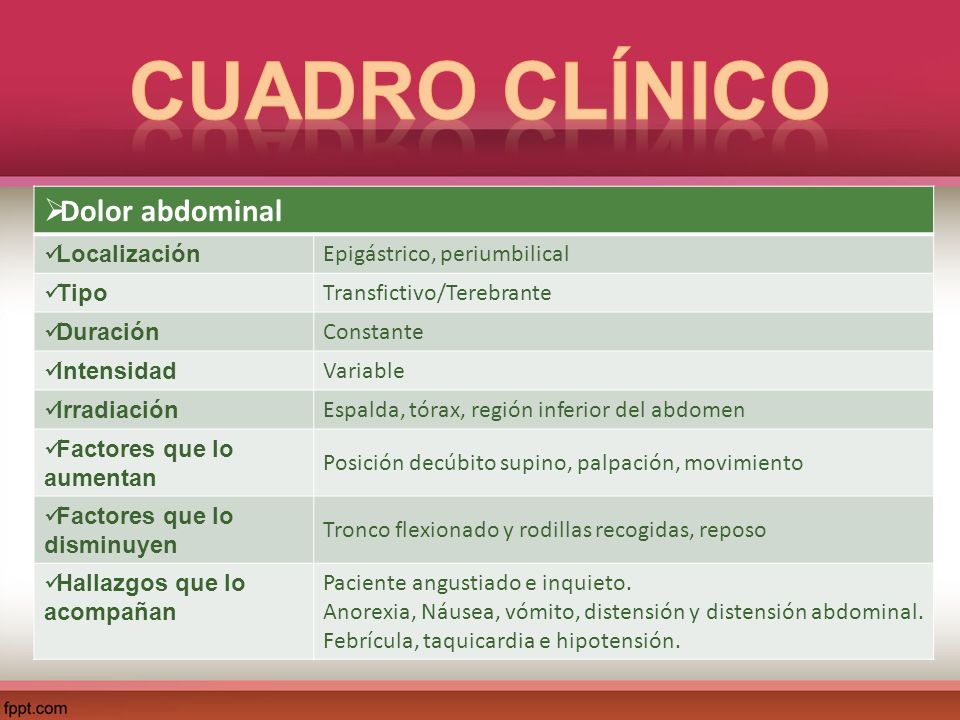 CUADRO CLÍNICO

| ➢Dolor abdominal | |
|---|---|
| ✓Localización | Epigástrico, periumbilical |
| ✓Tipo | Transfictivo/Terebrante |
| ✓Duración | Constante |
| ✓Intensidad | Variable |
| ✓Irradiación | Espalda, tórax, región inferior del abdomen |
| ✓Factores que lo aumentan | Posición decúbito supino, palpación, movimiento |
| ✓Factores que lo disminuyen | Tronco flexionado y rodillas recogidas, reposo |
| ✓Hallazgos que lo acompañan | Paciente angustiado e inquieto. Anorexia, Náusea, vómito, distensión y distensión abdominal. Febrícula, taquicardia e hipotensión. |

fppt.com